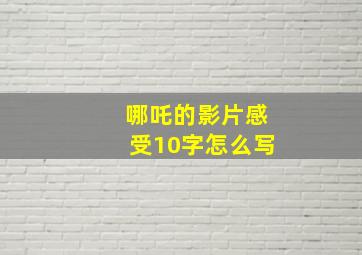 哪吒的影片感受10字怎么写